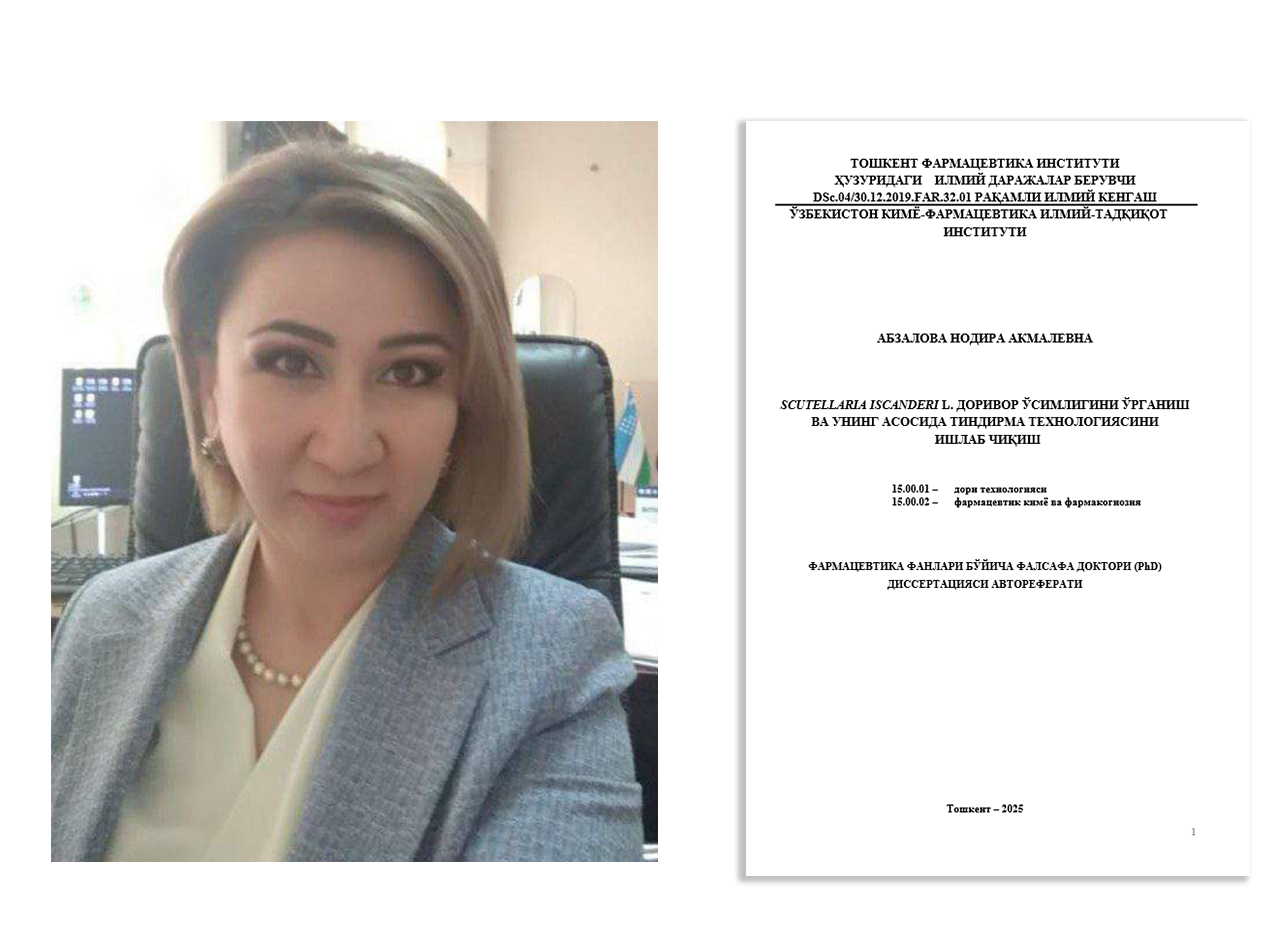 ТОШКЕНТ ФАРМАЦЕВТИКА ИНСТИТУТИ
ҲУЗУРИДАГИ ИЛМИЙ ДАРАЖАЛАР БЕРУВЧИ
DSc.04/30.12.2019.FAR.32.01 РАҚАМЛИ ИЛМИЙ КЕНГАШ
ЎЗБЕКИСТОН КИМЁ-ФАРМАЦЕВТИКА ИЛМИЙ-ТАДҚИҚОТ ИНСТИТУТИ

АБЗАЛОВА НОДИРА АКМАЛЕВНА

SCUTELLARIA ISCANDERI L. ДОРИВОР ЎСИМЛИГИНИ ЎРГАНИШ ВА УНИНГ АСОСИДА ТИНДИРМА ТЕХНОЛОГИЯСИНИ ИШЛАБ ЧИҚИШ

15.00.01 – дори технологияси
15.00.02 – фармацевтик кимё ва фармакогнозия

ФАРМАЦЕВТИКА ФАНЛАРИ БЎЙИЧА ФАЛСАФА ДОКТОРИ (PhD) ДИССЕРТАЦИЯСИ АВТОРЕФЕРАТИ

Тошкент – 2025

1